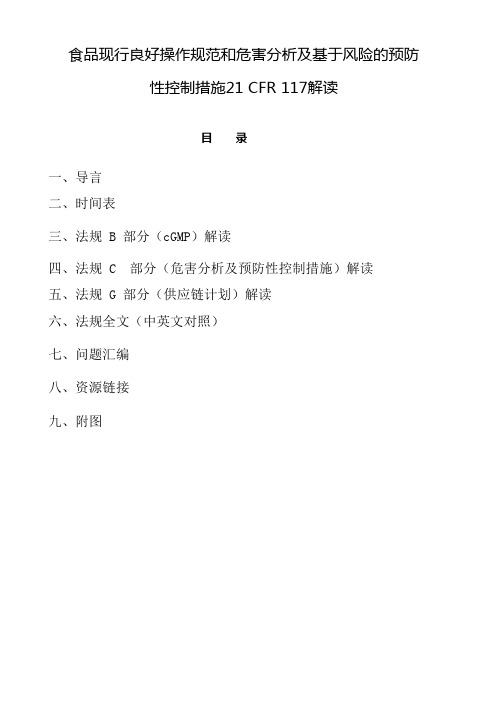 食品现行良好操作规范和危害分析及基于风险的预防性控制措施21 CFR 117解读

目　录

一、导言

二、时间表

三、法规 B 部分（cGMP）解读

四、法规 C 部分（危害分析及预防性控制措施）解读

五、法规 G 部分（供应链计划）解读

六、法规全文（中英文对照）

七、问题汇编

八、资源链接

九、附图